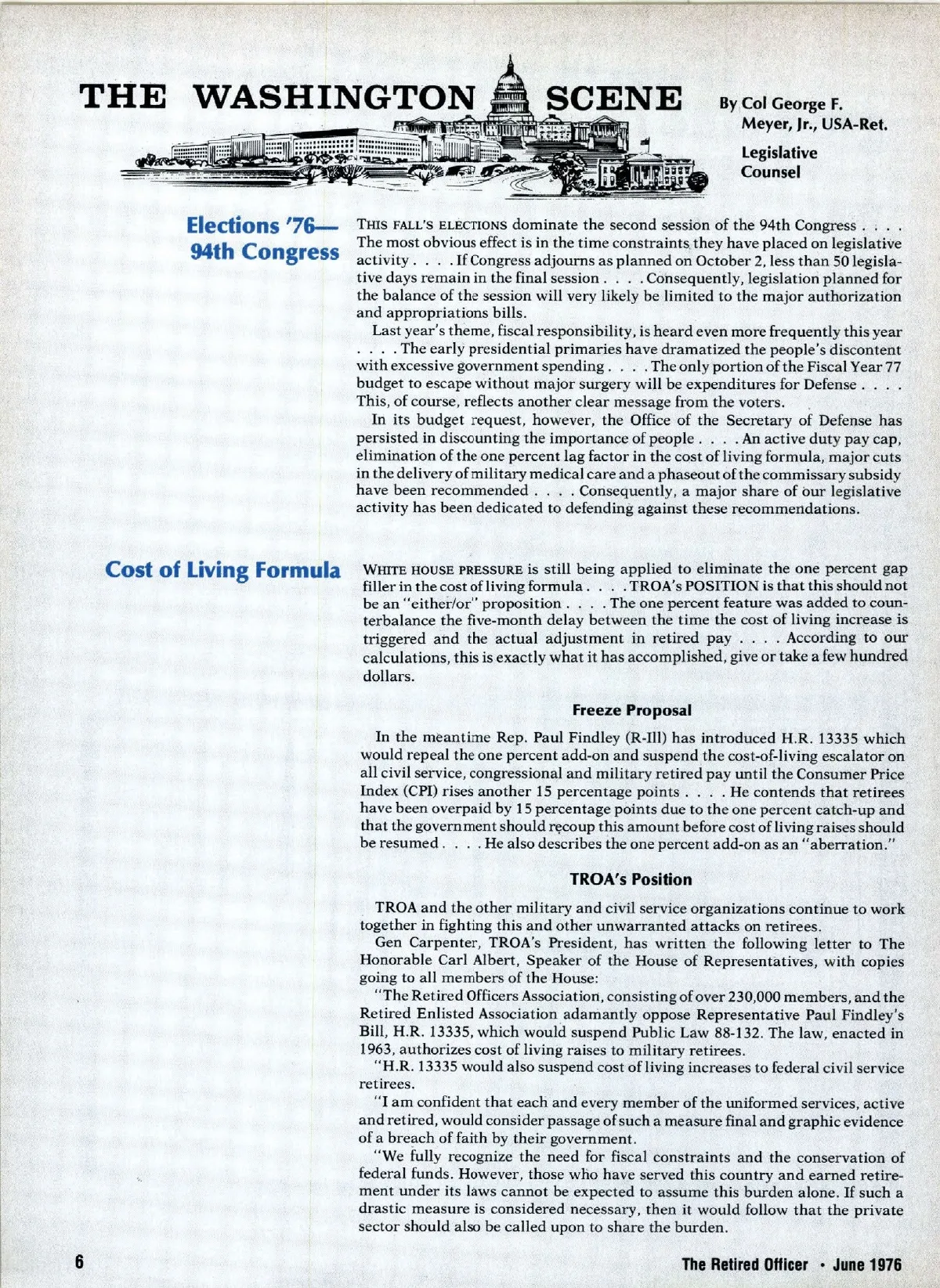 THE WASHINGTON SCENE

By Col George F. Meyer, Jr., USA-Ret.

Legislative Counsel

Elections '76— 94th Congress

THIS FALL'S ELECTIONS dominate the second session of the 94th Congress . . . . The most obvious effect is in the time constraints they have placed on legislative activity . . . . If Congress adjourns as planned on October 2, less than 50 legislative days remain in the final session . . . . Consequently, legislation planned for the balance of the session will very likely be limited to the major authorization and appropriations bills.

Last year's theme, fiscal responsibility, is heard even more frequently this year . . . . The early presidential primaries have dramatized the people's discontent with excessive government spending . . . . The only portion of the Fiscal Year 77 budget to escape without major surgery will be expenditures for Defense . . . . This, of course, reflects another clear message from the voters.

In its budget request, however, the Office of the Secretary of Defense has persisted in discounting the importance of people . . . . An active duty pay cap, elimination of the one percent lag factor in the cost of living formula, major cuts in the delivery of military medical care and a phaseout of the commissary subsidy have been recommended . . . . Consequently, a major share of our legislative activity has been dedicated to defending against these recommendations.

Cost of Living Formula

WHITE HOUSE PRESSURE is still being applied to eliminate the one percent gap filler in the cost of living formula . . . . TROA's POSITION is that this should not be an "either/or" proposition . . . . The one percent feature was added to counterbalance the five-month delay between the time the cost of living increase is triggered and the actual adjustment in retired pay . . . . According to our calculations, this is exactly what it has accomplished, give or take a few hundred dollars.

Freeze Proposal

In the meantime Rep. Paul Findley (R-Ill) has introduced H.R. 13335 which would repeal the one percent add-on and suspend the cost-of-living escalator on all civil service, congressional and military retired pay until the Consumer Price Index (CPI) rises another 15 percentage points . . . . He contends that retirees have been overpaid by 15 percentage points due to the one percent catch-up and that the government should recoup this amount before cost of living raises should be resumed . . . . He also describes the one percent add-on as an "aberration."

TROA's Position

TROA and the other military and civil service organizations continue to work together in fighting this and other unwarranted attacks on retirees.

Gen Carpenter, TROA's President, has written the following letter to The Honorable Carl Albert, Speaker of the House of Representatives, with copies going to all members of the House:

"The Retired Officers Association, consisting of over 230,000 members, and the Retired Enlisted Association adamantly oppose Representative Paul Findley's Bill, H.R. 13335, which would suspend Public Law 88-132. The law, enacted in 1963, authorizes cost of living raises to military retirees.

"H.R. 13335 would also suspend cost of living increases to federal civil service retirees.

"I am confident that each and every member of the uniformed services, active and retired, would consider passage of such a measure final and graphic evidence of a breach of faith by their government.

"We fully recognize the need for fiscal constraints and the conservation of federal funds. However, those who have served this country and earned retirement under its laws cannot be expected to assume this burden alone. If such a drastic measure is considered necessary, then it would follow that the private sector should also be called upon to share the burden.

6

The Retired Officer • June 1976